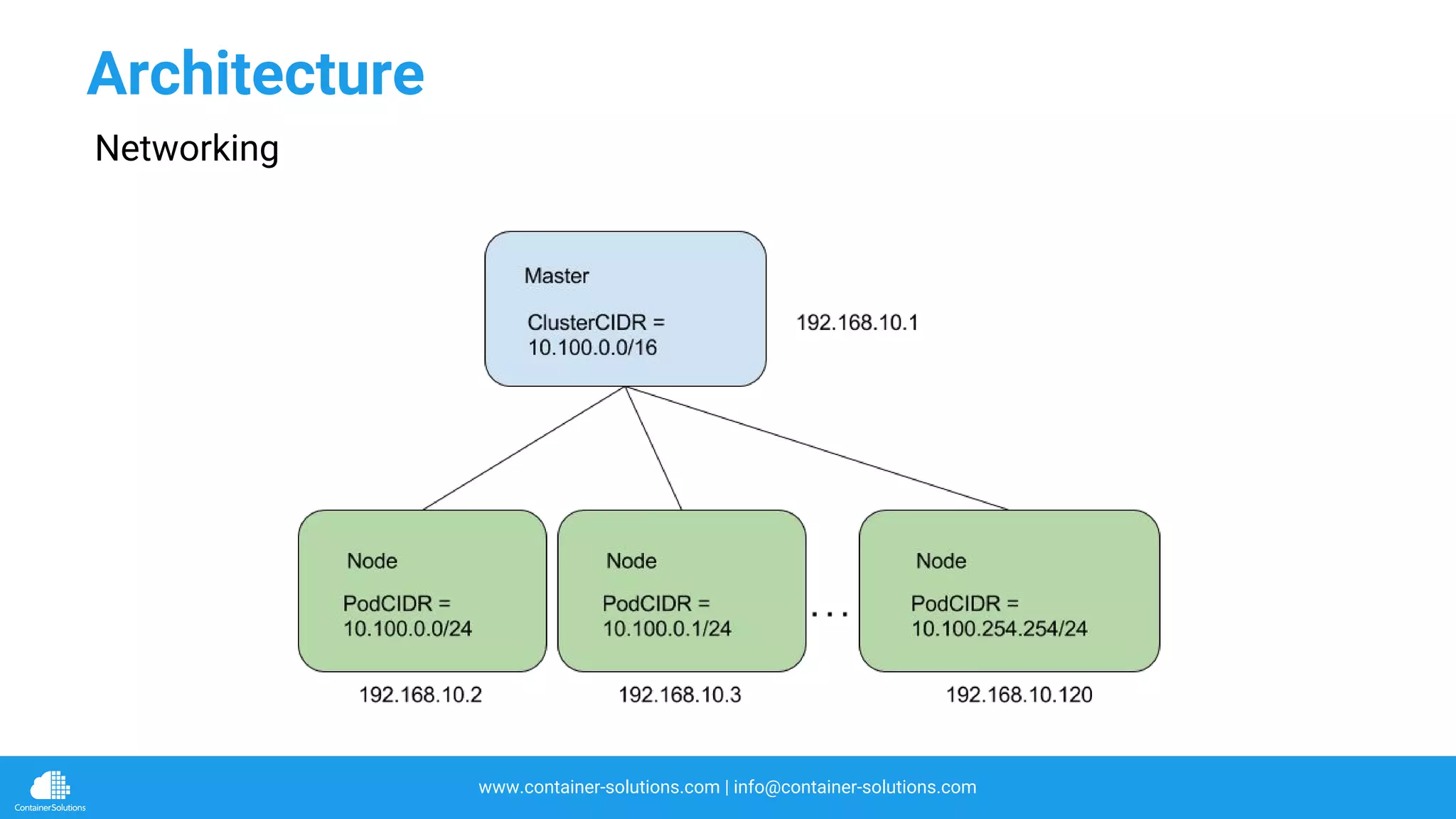 Architecture

Networking

Master

ClusterCIDR = 10.100.0.0/16

192.168.10.1

Node

PodCIDR = 10.100.0.0/24

192.168.10.2

Node

PodCIDR = 10.100.0.1/24

192.168.10.3

...

Node

PodCIDR = 10.100.254.254/24

192.168.10.120

ContainerSolutions

www.container-solutions.com | info@container-solutions.com